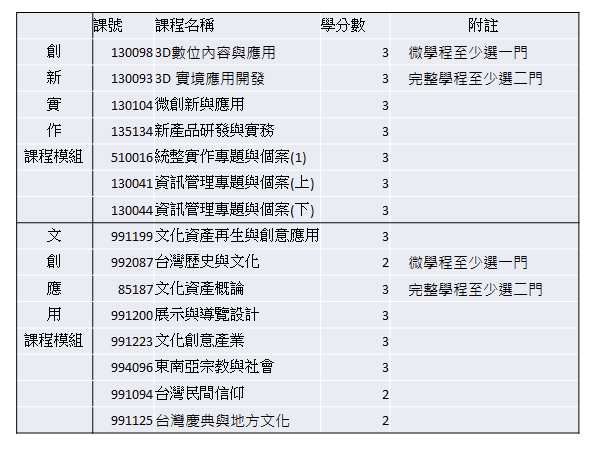 |  | 課號 | 課程名稱 | 學分數 | 附註 |
|---|---|---|---|---|
| 創 | 130098 | 3D數位內容與應用 | 3 | 微學程至少選一門 |
| 新 | 130093 | 3D 實境應用開發 | 3 | 完整學程至少選二門 |
| 實 | 130104 | 微創新與應用 | 3 |  |
| 作 | 135134 | 新產品研發與實務 | 3 |  |
| 課程模組 | 510016 | 統整實作專題與個案(1) | 3 |  |
|  | 130041 | 資訊管理專題與個案(上) | 3 |  |
|  | 130044 | 資訊管理專題與個案(下) | 3 |  |
| 文 | 991199 | 文化資產再生與創意應用 | 3 |  |
| 創 | 992087 | 台灣歷史與文化 | 2 | 微學程至少選一門 |
| 應 | 85187 | 文化資產概論 | 3 | 完整學程至少選二門 |
| 用 | 991200 | 展示與導覽設計 | 3 |  |
| 課程模組 | 991223 | 文化創意產業 | 3 |  |
|  | 994096 | 東南亞宗教與社會 | 3 |  |
|  | 991094 | 台灣民間信仰 | 2 |  |
|  | 991125 | 台灣慶典與地方文化 | 2 |  |